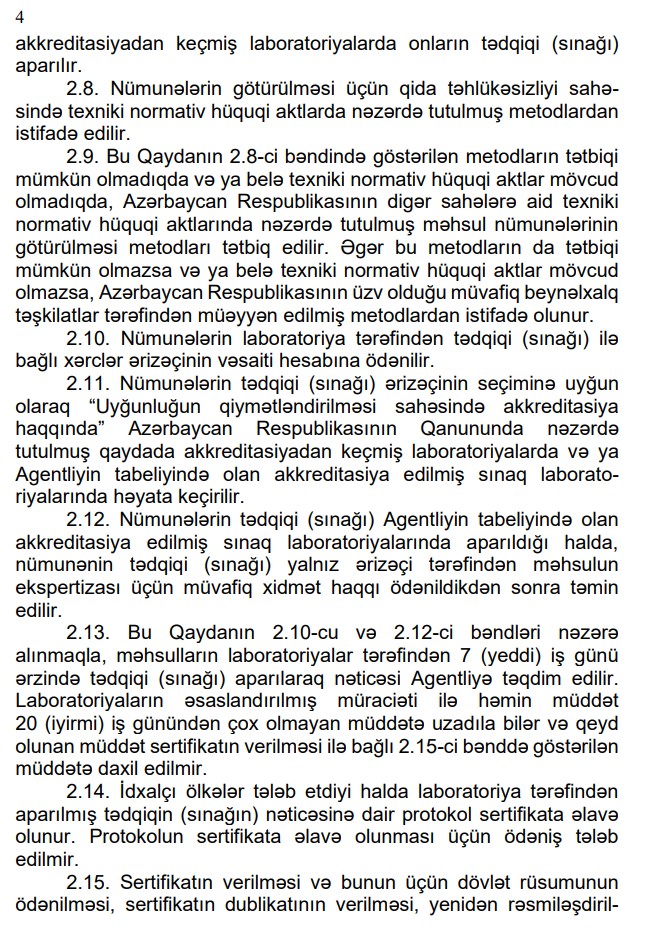 4

akkreditasiyadan keçmiş laboratoriyalarda onların tədqiqi (sınağı) aparılır.

2.8. Nümunələrin götürülməsi üçün qida təhlükəsizliyi sahəsində texniki normativ hüquqi aktlarda nəzərdə tutulmuş metodlardan istifadə edilir.

2.9. Bu Qaydanın 2.8-ci bəndində göstərilən metodların tətbiqi mümkün olmadıqda və ya belə texniki normativ hüquqi aktlar mövcud olmadıqda, Azərbaycan Respublikasının digər sahələrə aid texniki normativ hüquqi aktlarında nəzərdə tutulmuş məhsul nümunələrinin götürülməsi metodları tətbiq edilir. Əgər bu metodların da tətbiqi mümkün olmazsa və ya belə texniki normativ hüquqi aktlar mövcud olmazsa, Azərbaycan Respublikasının üzv olduğu müvafiq beynəlxalq təşkilatlar tərəfindən müəyyən edilmiş metodlardan istifadə olunur.

2.10. Nümunələrin laboratoriya tərəfindən tədqiqi (sınağı) ilə bağlı xərclər ərizəçinin vəsaiti hesabına ödənilir.

2.11. Nümunələrin tədqiqi (sınağı) ərizəçinin seçiminə uyğun olaraq “Uyğunluğun qiymətləndirilməsi sahəsində akkreditasiya haqqında” Azərbaycan Respublikasının Qanununda nəzərdə tutulmuş qaydada akkreditasiyadan keçmiş laboratoriyalarda və ya Agentliyin tabeliyində olan akkreditasiya edilmiş sınaq laboratoriyalarında həyata keçirilir.

2.12. Nümunələrin tədqiqi (sınağı) Agentliyin tabeliyində olan akkreditasiya edilmiş sınaq laboratoriyalarında aparıldığı halda, nümunənin tədqiqi (sınağı) yalnız ərizəçi tərəfindən məhsulun ekspertizası üçün müvafiq xidmət haqqı ödənildikdən sonra təmin edilir.

2.13. Bu Qaydanın 2.10-cu və 2.12-ci bəndləri nəzərə alınmaqla, məhsulların laboratoriyalar tərəfindən 7 (yeddi) iş günü ərzində tədqiqi (sınağı) aparılaraq nəticəsi Agentliyə təqdim edilir. Laboratoriyaların əsaslandırılmış müraciəti ilə həmin müddət 20 (iyirmi) iş günündən çox olmayan müddətə uzadıla bilər və qeyd olunan müddət sertifikatın verilməsi ilə bağlı 2.15-ci bənddə göstərilən müddətə daxil edilmir.

2.14. İdxalçı ölkələr tələb etdiyi halda laboratoriya tərəfindən aparılmış tədqiqin (sınağın) nəticəsinə dair protokol sertifikata əlavə olunur. Protokolun sertifikata əlavə olunması üçün ödəniş tələb edilmir.

2.15. Sertifikatın verilməsi və bunun üçün dövlət rüsumunun ödənilməsi, sertifikatın dublikatının verilməsi, yenidən rəsmiləşdiril-